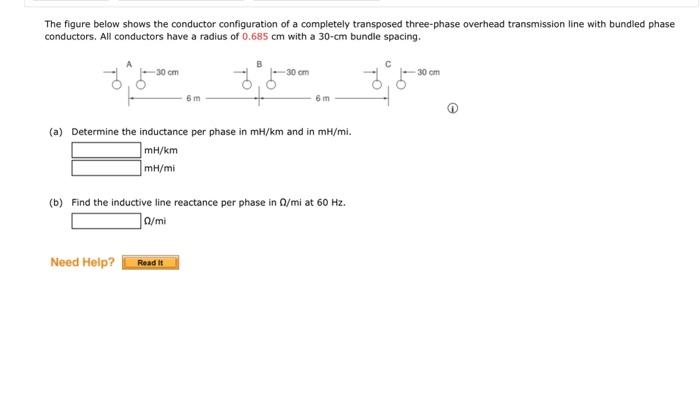 The figure below shows the conductor configuration of a completely transposed three-phase overhead transmission line with bundled phase conductors. All conductors have a radius of 0.685 cm with a 30-cm bundle spacing.

A
30 cm
B
30 cm
C
30 cm
6 m
6 m

(a) Determine the inductance per phase in mH/km and in mH/mi.

mH/km

mH/mi

(b) Find the inductive line reactance per phase in Ω/mi at 60 Hz.

Ω/mi

Need Help? Read It